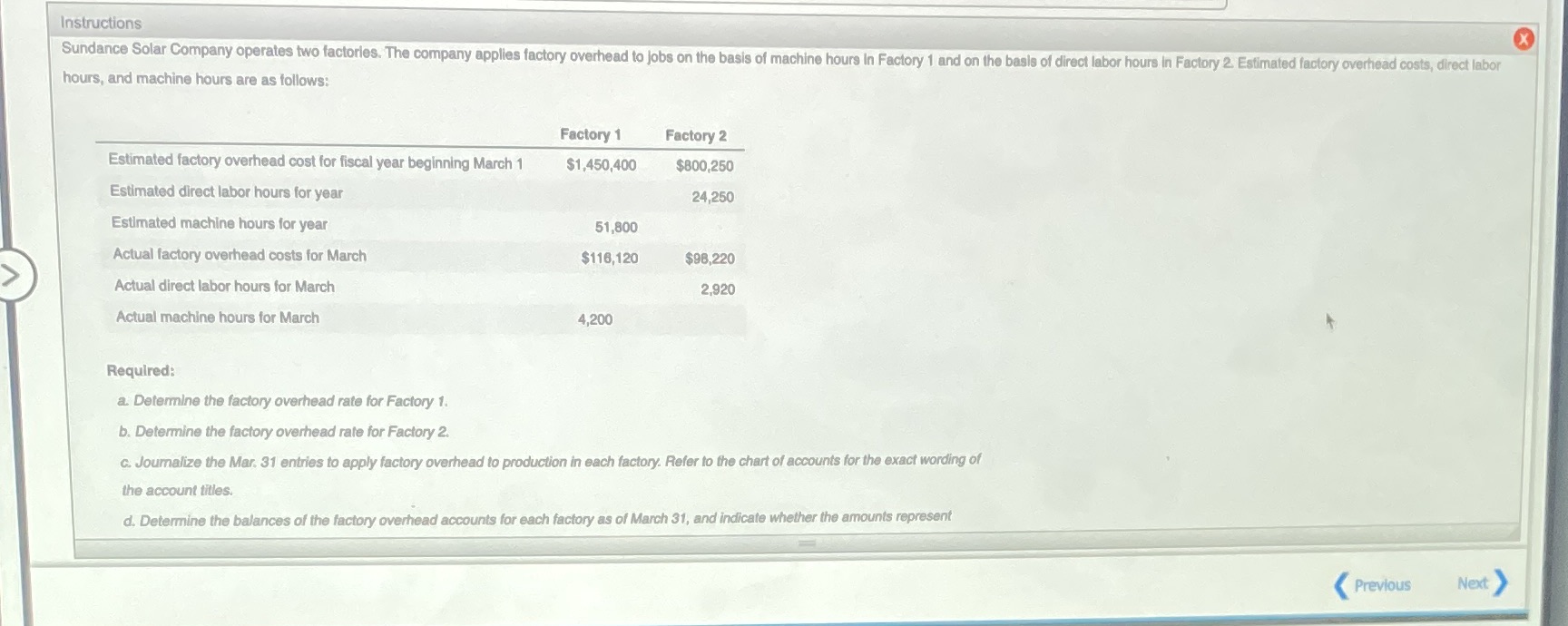 Instructions

Sundance Solar Company operates two factories. The company applies factory overhead to jobs on the basis of machine hours in Factory 1 and on the basis of direct labor hours in Factory 2. Estimated factory overhead costs, direct labor hours, and machine hours are as follows:

| | Factory 1 | Factory 2 |
|---|---|---|
| Estimated factory overhead cost for fiscal year beginning March 1 | $1,450,400 | $800,250 |
| Estimated direct labor hours for year | | 24,250 |
| Estimated machine hours for year | 51,800 | |
| Actual factory overhead costs for March | $116,120 | $98,220 |
| Actual direct labor hours for March | | 2,920 |
| Actual machine hours for March | 4,200 | |

Required:

a. Determine the factory overhead rate for Factory 1.

b. Determine the factory overhead rate for Factory 2.

c. Journalize the Mar. 31 entries to apply factory overhead to production in each factory. Refer to the chart of accounts for the exact wording of the account titles.

d. Determine the balances of the factory overhead accounts for each factory as of March 31, and indicate whether the amounts represent

Previous Next